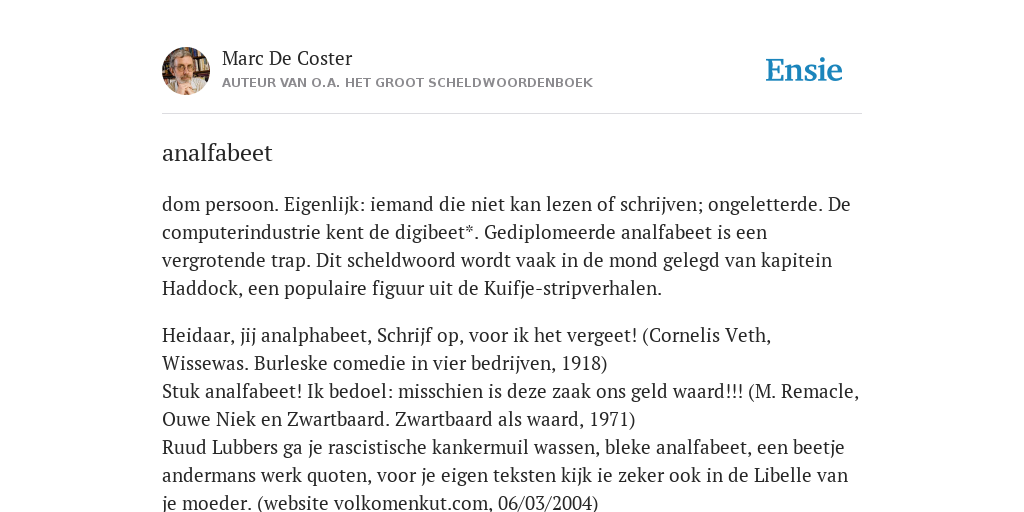 Marc De Coster
AUTEUR VAN O.A. HET GROOT SCHELDWOORDENBOEK

Ensie

analfabeet

dom persoon. Eigenlijk: iemand die niet kan lezen of schrijven; ongeletterde. De computerindustrie kent de digibeet*. Gediplomeerde analfabeet is een vergrotende trap. Dit scheldwoord wordt vaak in de mond gelegd van kapitein Haddock, een populaire figuur uit de Kuifje-stripverhalen.

Heidaar, jij analphabeet, Schrijf op, voor ik het vergeet! (Cornelis Veth, Wissewas. Burleske comedie in vier bedrijven, 1918)
Stuk analfabeet! Ik bedoel: misschien is deze zaak ons geld waard!!! (M. Remacle, Ouwe Niek en Zwartbaard. Zwartbaard als waard, 1971)
Ruud Lubbers ga je rascistische kankermuil wassen, bleke analfabeet, een beetje andermans werk quoten, voor je eigen teksten kijk ie zeker ook in de Libelle van je moeder. (website volkomenkut.com, 06/03/2004)